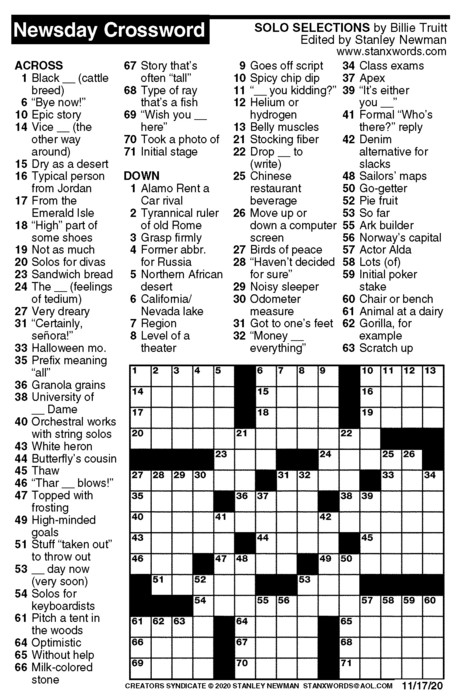 Newsday Crossword

SOLO SELECTIONS by Billie Truitt
Edited by Stanley Newman
www.stanxwords.com

ACROSS
1 Black __ (cattle breed)
6 "Bye now!"
10 Epic story
14 Vice __ (the other way around)
15 Dry as a desert
16 Typical person from Jordan
17 From the Emerald Isle
18 "High" part of some shoes
19 Not as much
20 Solos for divas
23 Sandwich bread
24 The __ (feelings of tedium)
27 Very dreary
31 "Certainly, señora!"
33 Halloween mo.
35 Prefix meaning "all"
36 Granola grains
38 University of __ Dame
40 Orchestral works with string solos
43 White heron
44 Butterfly's cousin
45 Thaw
46 "Thar __ blows!"
47 Topped with frosting
49 High-minded goals
51 Stuff "taken out" to throw out
53 __ day now (very soon)
54 Solos for keyboardists
61 Pitch a tent in the woods
64 Optimistic
65 Without help
66 Milk-colored stone
67 Story that's often "tall"
68 Type of ray that's a fish
69 "Wish you __ here"
70 Took a photo of
71 Initial stage

DOWN
1 Alamo Rent a Car rival
2 Tyrannical ruler of old Rome
3 Grasp firmly
4 Former abbr. for Russia
5 Northern African desert
6 California/ Nevada lake
7 Region
8 Level of a theater
9 Goes off script
10 Spicy chip dip
11 "__ you kidding?"
12 Helium or hydrogen
13 Belly muscles
21 Stocking fiber
22 Drop __ to (write)
25 Chinese restaurant beverage
26 Move up or down a computer screen
27 Birds of peace
28 "Haven't decided for sure"
29 Noisy sleeper
30 Odometer measure
31 Got to one's feet
32 "Money __ everything"
34 Class exams
37 Apex
39 "It's either you __"
41 Formal "Who's there?" reply
42 Denim alternative for slacks
48 Sailors' maps
50 Go-getter
52 Pie fruit
53 So far
55 Ark builder
56 Norway's capital
57 Actor Alda
58 Lots (of)
59 Initial poker stake
60 Chair or bench
61 Animal at a dairy
62 Gorilla, for example
63 Scratch up

1 2 3 4 5 6 7 8 9 10 11 12 13 14 15 16 17 18 19 20 21 22 23 24 25 26 27 28 29 30 31 32 33 34 35 36 37 38 39 40 41 42 43 44 45 46 47 48 49 50 51 52 53 54 55 56 57 58 59 60 61 62 63 64 65 66 67 68 69 70 71

CREATORS SYNDICATE © 2020 STANLEY NEWMAN STANXWORDS@AOL.COM 11/17/20